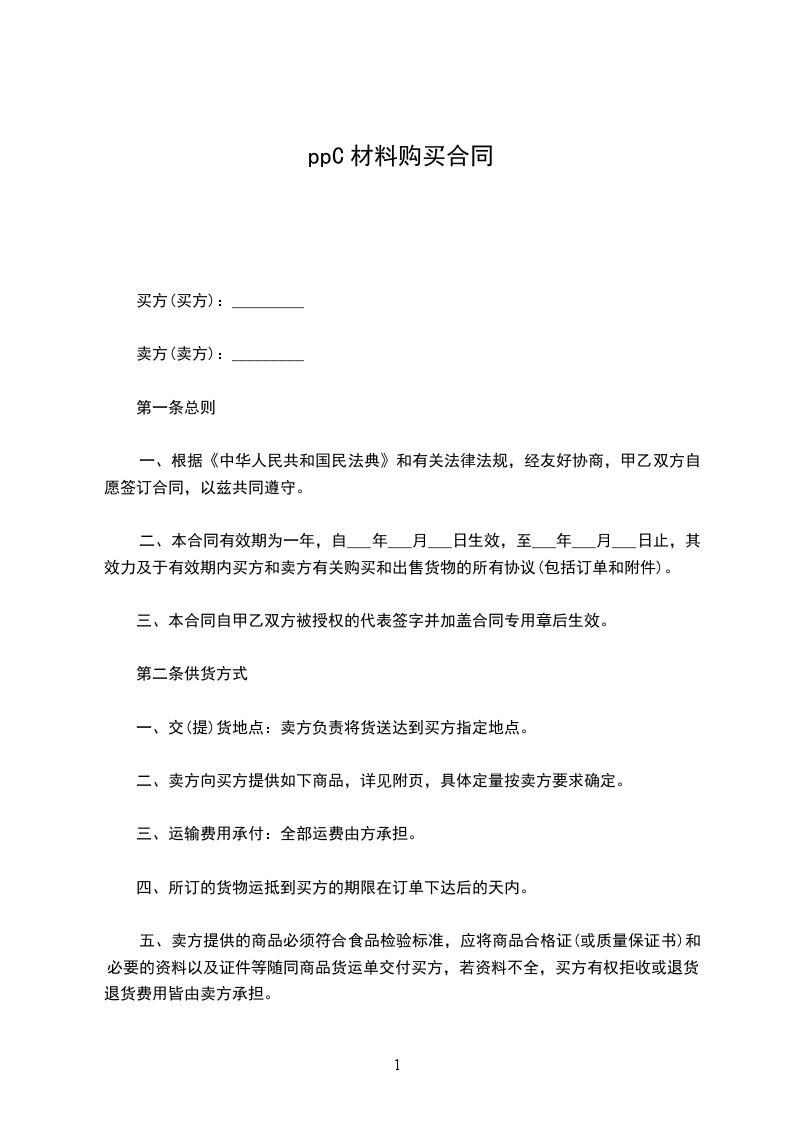 ppC 材料购买合同

买方(买方)：________

卖方(卖方)：________

第一条总则

一、根据《中华人民共和国民法典》和有关法律法规，经友好协商，甲乙双方自愿签订合同，以兹共同遵守。

二、本合同有效期为一年，自___年___月___日生效，至___年___月___日止，其效力及于有效期内买方和卖方有关购买和出售货物的所有协议(包括订单和附件)。

三、本合同自甲乙双方被授权的代表签字并加盖合同专用章后生效。

第二条供货方式

一、交(提)货地点：卖方负责将货送达到买方指定地点。

二、卖方向买方提供如下商品，详见附页，具体定量按卖方要求确定。

三、运输费用承付：全部运费由方承担。

四、所订的货物运抵到买方的期限在订单下达后的天内。

五、卖方提供的商品必须符合食品检验标准，应将商品合格证(或质量保证书)和必要的资料以及证件等随同商品货运单交付买方，若资料不全，买方有权拒收或退货退货费用皆由卖方承担。

1